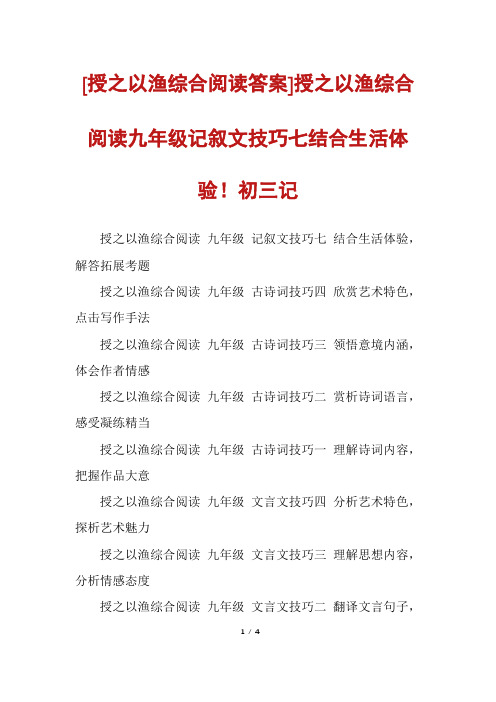 [授之以渔综合阅读答案]授之以渔综合阅读九年级记叙文技巧七结合生活体验！初三记

授之以渔综合阅读 九年级 记叙文技巧七 结合生活体验，解答拓展考题

授之以渔综合阅读 九年级 古诗词技巧四 欣赏艺术特色，点击写作手法

授之以渔综合阅读 九年级 古诗词技巧三 领悟意境内涵，体会作者情感

授之以渔综合阅读 九年级 古诗词技巧二 赏析诗词语言，感受凝练精当

授之以渔综合阅读 九年级 古诗词技巧一 理解诗词内容，把握作品大意

授之以渔综合阅读 九年级 文言文技巧四 分析艺术特色，探析艺术魅力

授之以渔综合阅读 九年级 文言文技巧三 理解思想内容，分析情感态度

授之以渔综合阅读 九年级 文言文技巧二 翻译文言句子，

1 / 4